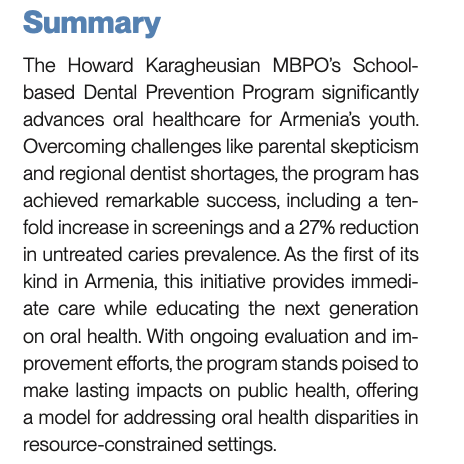 Summary

The Howard Karagheusian MBPO's School-based Dental Prevention Program significantly advances oral healthcare for Armenia's youth. Overcoming challenges like parental skepticism and regional dentist shortages, the program has achieved remarkable success, including a tenfold increase in screenings and a 27% reduction in untreated caries prevalence. As the first of its kind in Armenia, this initiative provides immediate care while educating the next generation on oral health. With ongoing evaluation and improvement efforts, the program stands poised to make lasting impacts on public health, offering a model for addressing oral health disparities in resource-constrained settings.